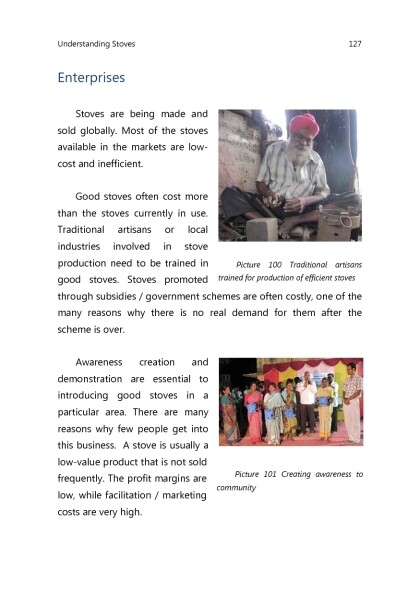 Understanding Stoves 127

Enterprises

Stoves are being made and sold globally. Most of the stoves available in the markets are low-cost and inefficient.

Good stoves often cost more than the stoves currently in use. Traditional artisans or local industries involved in stove production need to be trained in good stoves. Stoves promoted through subsidies / government schemes are often costly, one of the many reasons why there is no real demand for them after the scheme is over.

Picture 100 Traditional artisans trained for production of efficient stoves

Awareness creation and demonstration are essential to introducing good stoves in a particular area. There are many reasons why few people get into this business. A stove is usually a low-value product that is not sold frequently. The profit margins are low, while facilitation / marketing costs are very high.

Picture 101 Creating awareness to community